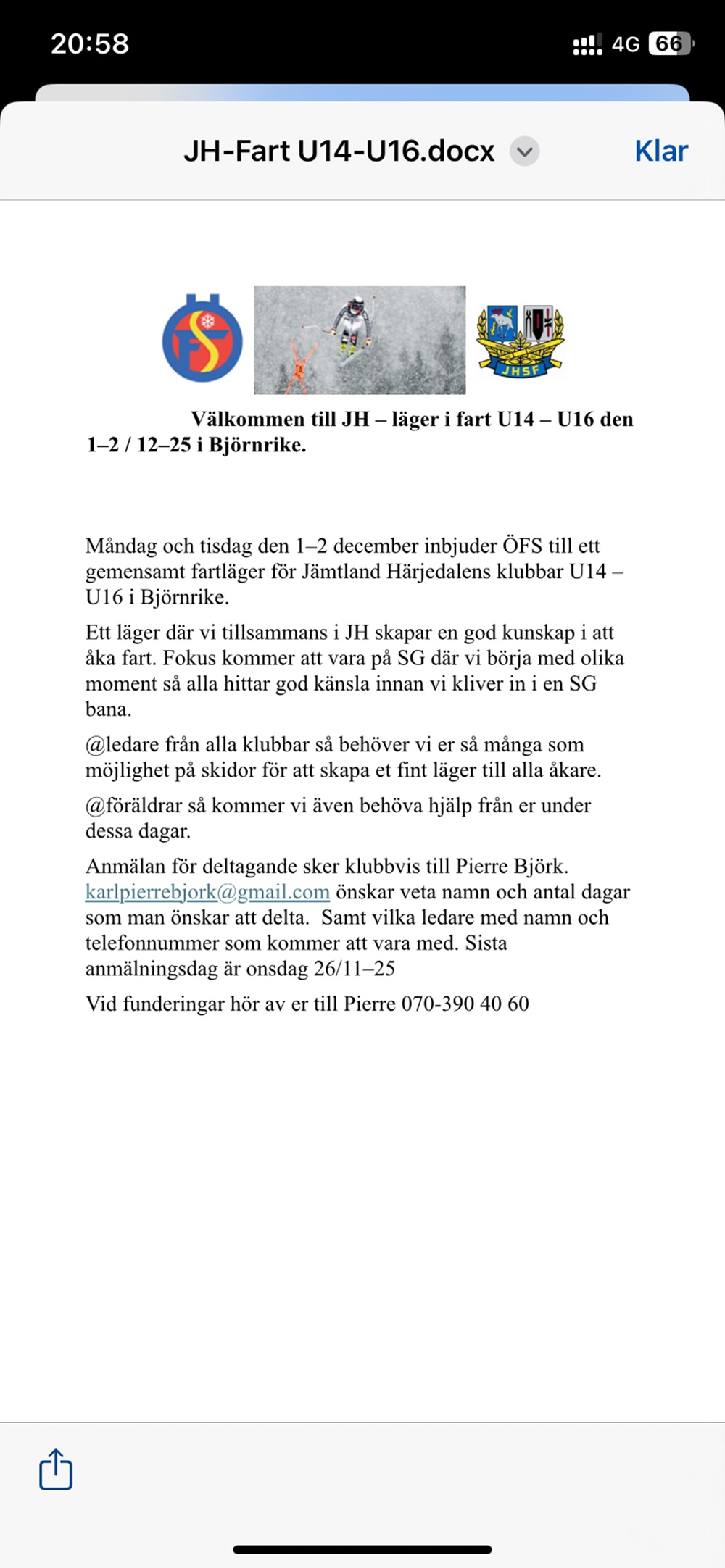 20:58

4G 66

JH-Fart U14-U16.docx

Klar

JHSF

Välkommen till JH – läger i fart U14 – U16 den 1–2 / 12–25 i Björnrike.

Måndag och tisdag den 1–2 december inbjuder ÖFS till ett gemensamt fartläger för Jämtland Härjedalens klubbar U14 – U16 i Björnrike.

Ett läger där vi tillsammans i JH skapar en god kunskap i att åka fart. Fokus kommer att vara på SG där vi börja med olika moment så alla hittar god känsla innan vi kliver in i en SG bana.

@ledare från alla klubbar så behöver vi er så många som möjlighet på skidor för att skapa et fint läger till alla åkare.

@föräldrar så kommer vi även behöva hjälp från er under dessa dagar.

Anmälan för deltagande sker klubbvis till Pierre Björk. karlpierrebjork@gmail.com önskar veta namn och antal dagar som man önskar att delta. Samt vilka ledare med namn och telefonnummer som kommer att vara med. Sista anmälningsdag är onsdag 26/11–25

Vid funderingar hör av er till Pierre 070-390 40 60